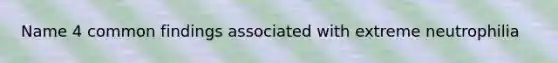 Name 4 common findings associated with extreme neutrophilia